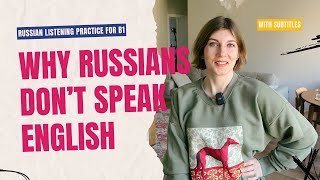 RUSSIAN LISTENING PRACTICE FOR B1

WITH SUBTITLES

WHY RUSSIANS DON'T SPEAK ENGLISH